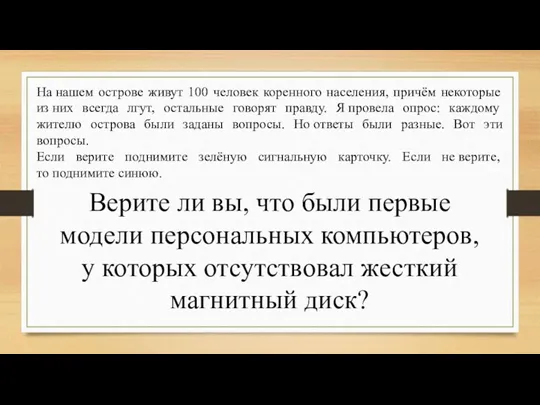 На нашем острове живут 100 человек коренного населения, причём некоторые из них всегда лгут, остальные говорят правду. Я провела опрос: каждому жителю острова были заданы вопросы. Но ответы были разные. Вот эти вопросы.
Если верите поднимите зелёную сигнальную карточку. Если не верите, то поднимите синюю.

Верите ли вы, что были первые модели персональных компьютеров, у которых отсутствовал жесткий магнитный диск?